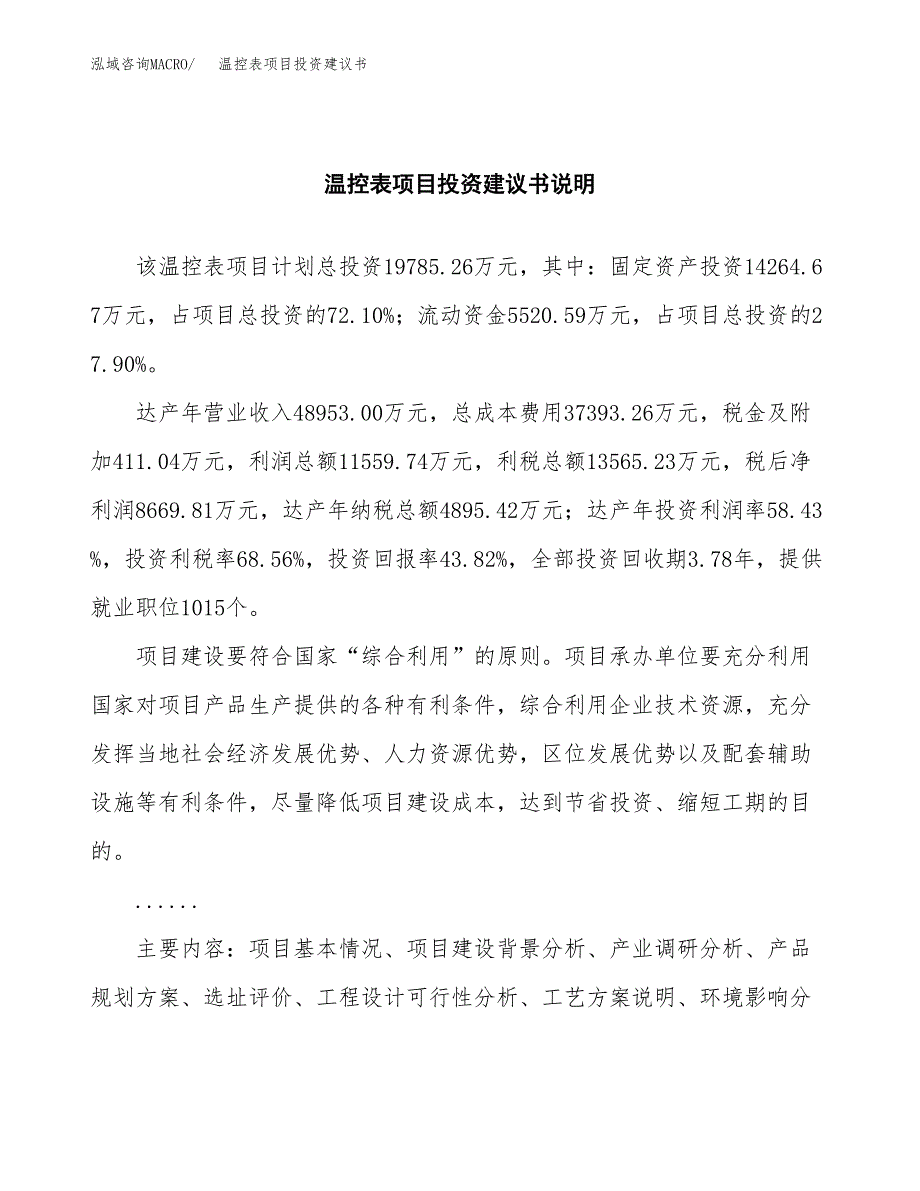 泓域咨询MACRO/　温控表项目投资建议书

温控表项目投资建议书说明

该温控表项目计划总投资19785.26万元，其中：固定资产投资14264.67万元，占项目总投资的72.10%；流动资金5520.59万元，占项目总投资的27.90%。

达产年营业收入48953.00万元，总成本费用37393.26万元，税金及附加411.04万元，利润总额11559.74万元，利税总额13565.23万元，税后净利润8669.81万元，达产年纳税总额4895.42万元；达产年投资利润率58.43%，投资利税率68.56%，投资回报率43.82%，全部投资回收期3.78年，提供就业职位1015个。

项目建设要符合国家“综合利用”的原则。项目承办单位要充分利用国家对项目产品生产提供的各种有利条件，综合利用企业技术资源，充分发挥当地社会经济发展优势、人力资源优势，区位发展优势以及配套辅助设施等有利条件，尽量降低项目建设成本，达到节省投资、缩短工期的目的。

......

主要内容：项目基本情况、项目建设背景分析、产业调研分析、产品规划方案、选址评价、工程设计可行性分析、工艺方案说明、环境影响分